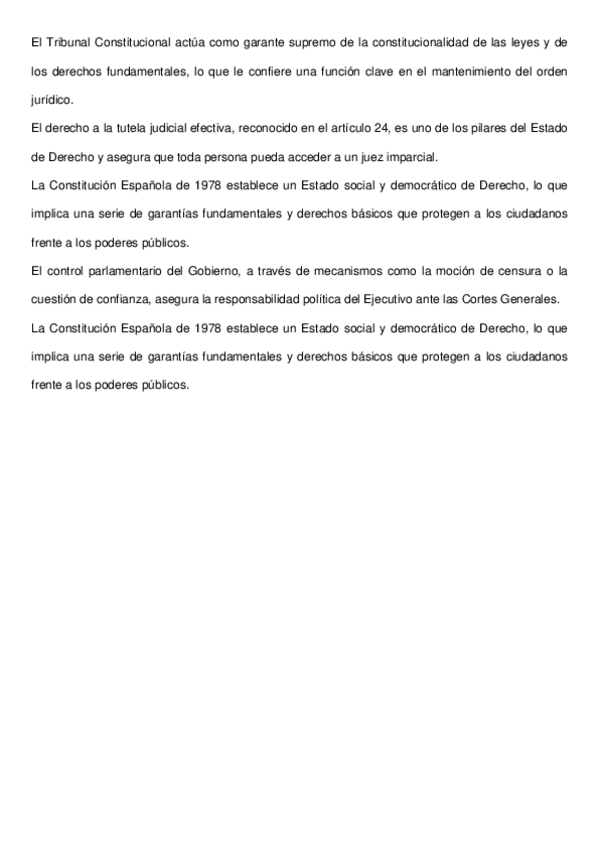 El Tribunal Constitucional actúa como garante supremo de la constitucionalidad de las leyes y de los derechos fundamentales, lo que le confiere una función clave en el mantenimiento del orden jurídico.

El derecho a la tutela judicial efectiva, reconocido en el artículo 24, es uno de los pilares del Estado de Derecho y asegura que toda persona pueda acceder a un juez imparcial.

La Constitución Española de 1978 establece un Estado social y democrático de Derecho, lo que implica una serie de garantías fundamentales y derechos básicos que protegen a los ciudadanos frente a los poderes públicos.

El control parlamentario del Gobierno, a través de mecanismos como la moción de censura o la cuestión de confianza, asegura la responsabilidad política del Ejecutivo ante las Cortes Generales.

La Constitución Española de 1978 establece un Estado social y democrático de Derecho, lo que implica una serie de garantías fundamentales y derechos básicos que protegen a los ciudadanos frente a los poderes públicos.